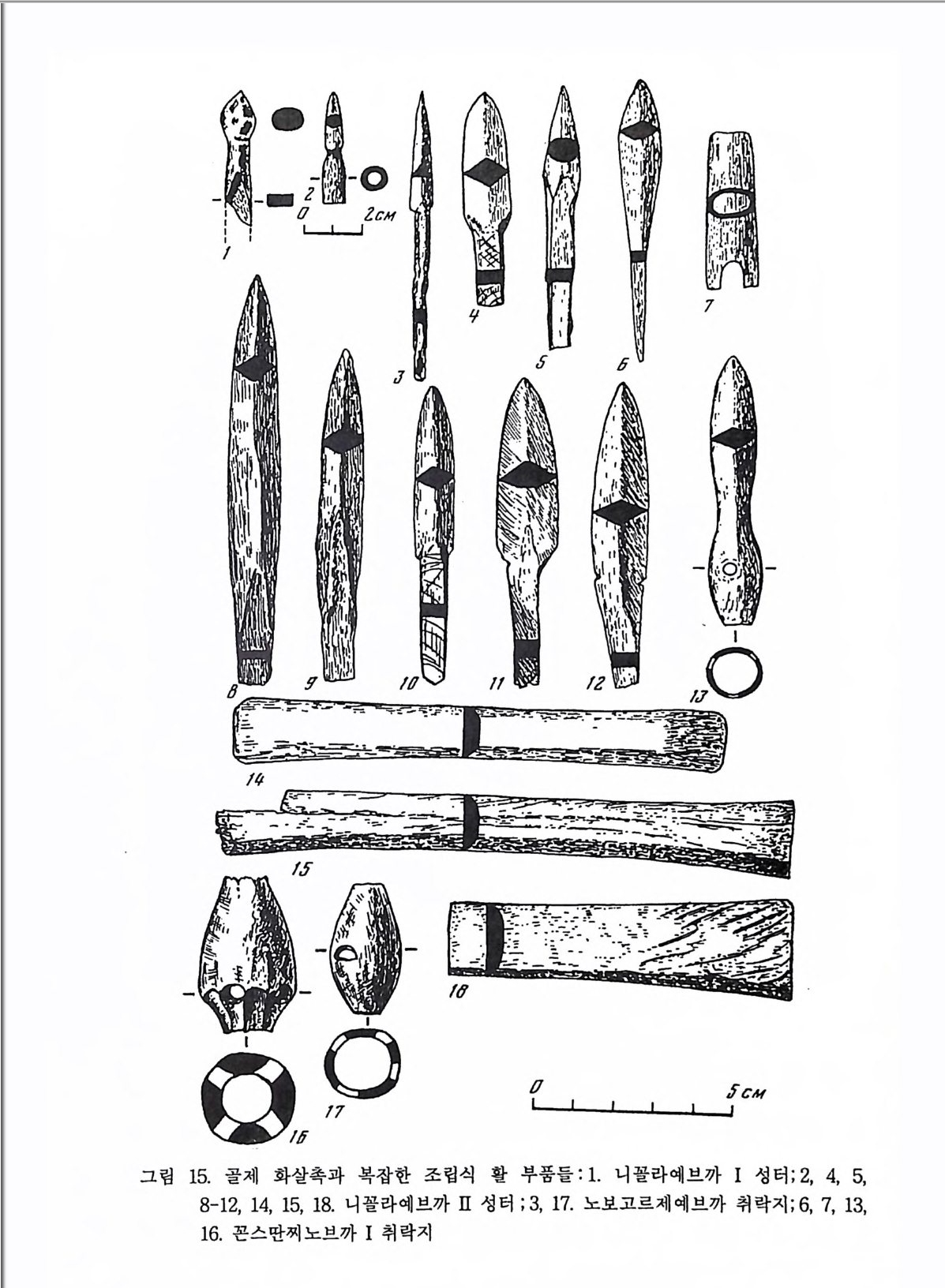 1

2

0 2см

3

4

5

6

7

8

9

10

11

12

13

14

15

16

17

18

0 5см

그림 15. 골제 화살촉과 복잡한 조립식 활 부품들: 1. 니꼴라예브까 I 성터; 2, 4, 5, 8-12, 14, 15, 18. 니꼴라예브까 II 성터; 3, 17. 노보고르제예브까 취락지; 6, 7, 13, 16. 꼰스딴찌노브까 I 취락지